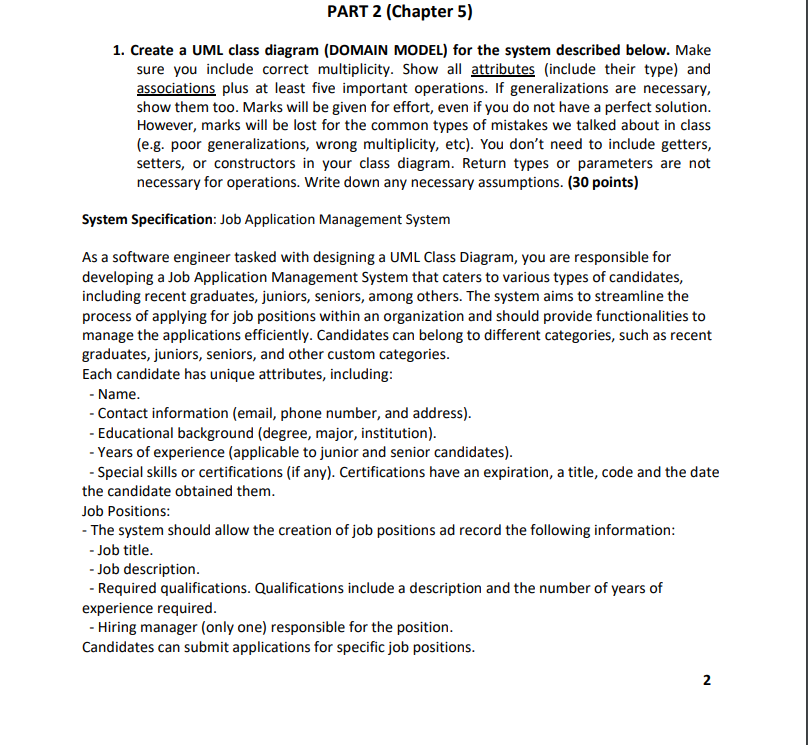 PART 2 (Chapter 5)

1. Create a UML class diagram (DOMAIN MODEL) for the system described below. Make sure you include correct multiplicity. Show all attributes (include their type) and associations plus at least five important operations. If generalizations are necessary, show them too. Marks will be given for effort, even if you do not have a perfect solution. However, marks will be lost for the common types of mistakes we talked about in class (e.g. poor generalizations, wrong multiplicity, etc). You don't need to include getters, setters, or constructors in your class diagram. Return types or parameters are not necessary for operations. Write down any necessary assumptions. (30 points)

System Specification: Job Application Management System

As a software engineer tasked with designing a UML Class Diagram, you are responsible for developing a Job Application Management System that caters to various types of candidates, including recent graduates, juniors, seniors, among others. The system aims to streamline the process of applying for job positions within an organization and should provide functionalities to manage the applications efficiently. Candidates can belong to different categories, such as recent graduates, juniors, seniors, and other custom categories.
Each candidate has unique attributes, including:
- Name.
- Contact information (email, phone number, and address).
- Educational background (degree, major, institution).
- Years of experience (applicable to junior and senior candidates).
- Special skills or certifications (if any). Certifications have an expiration, a title, code and the date the candidate obtained them.
Job Positions:
- The system should allow the creation of job positions ad record the following information:
- Job title.
- Job description.
- Required qualifications. Qualifications include a description and the number of years of experience required.
- Hiring manager (only one) responsible for the position.
Candidates can submit applications for specific job positions.

2